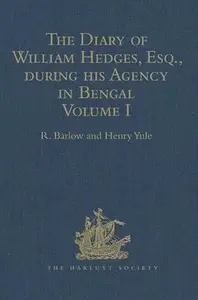 The Diary of William Hedges, Esq., during his Agency in Bengal
Volume I

R. Barlow and Henry Yule

THE HAKLUYT SOCIETY